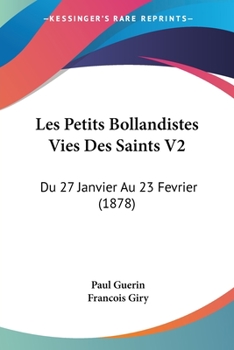 —KESSINGER'S RARE REPRINTS—

Les Petits Bollandistes Vies Des Saints V2

Du 27 Janvier Au 23 Fevrier (1878)

Paul Guerin
Francois Giry